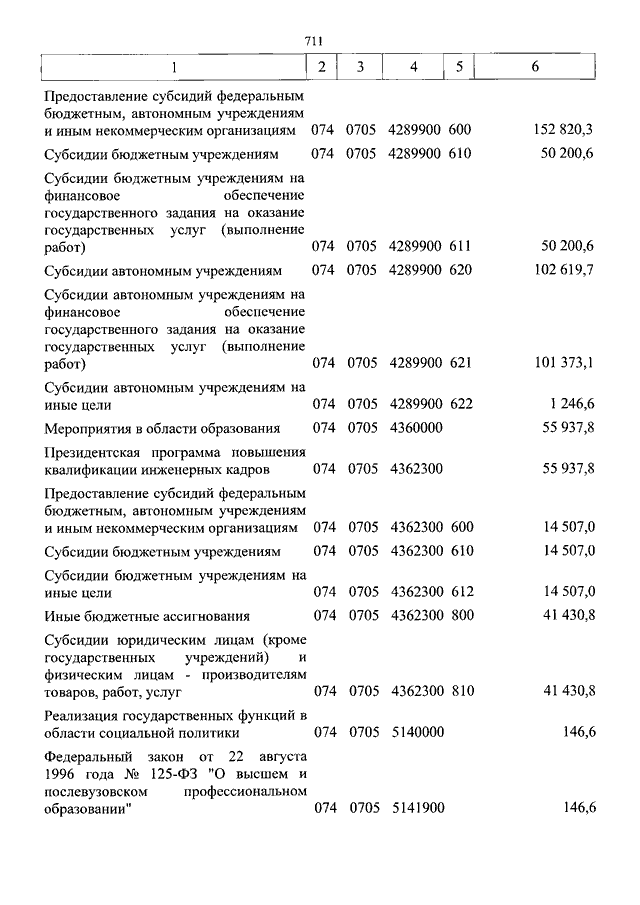 711

| 1 | 2 | 3 | 4 | 5 | 6 |
|---|---|---|---|---|---|
| Предоставление субсидий федеральным бюджетным, автономным учреждениям и иным некоммерческим организациям | 074 | 0705 | 4289900 | 600 | 152 820,3 |
| Субсидии бюджетным учреждениям | 074 | 0705 | 4289900 | 610 | 50 200,6 |
| Субсидии бюджетным учреждениям на финансовое обеспечение государственного задания на оказание государственных услуг (выполнение работ) | 074 | 0705 | 4289900 | 611 | 50 200,6 |
| Субсидии автономным учреждениям | 074 | 0705 | 4289900 | 620 | 102 619,7 |
| Субсидии автономным учреждениям на финансовое обеспечение государственного задания на оказание государственных услуг (выполнение работ) | 074 | 0705 | 4289900 | 621 | 101 373,1 |
| Субсидии автономным учреждениям на иные цели | 074 | 0705 | 4289900 | 622 | 1 246,6 |
| Мероприятия в области образования | 074 | 0705 | 4360000 | | 55 937,8 |
| Президентская программа повышения квалификации инженерных кадров | 074 | 0705 | 4362300 | | 55 937,8 |
| Предоставление субсидий федеральным бюджетным, автономным учреждениям и иным некоммерческим организациям | 074 | 0705 | 4362300 | 600 | 14 507,0 |
| Субсидии бюджетным учреждениям | 074 | 0705 | 4362300 | 610 | 14 507,0 |
| Субсидии бюджетным учреждениям на иные цели | 074 | 0705 | 4362300 | 612 | 14 507,0 |
| Иные бюджетные ассигнования | 074 | 0705 | 4362300 | 800 | 41 430,8 |
| Субсидии юридическим лицам (кроме государственных учреждений) и физическим лицам - производителям товаров, работ, услуг | 074 | 0705 | 4362300 | 810 | 41 430,8 |
| Реализация государственных функций в области социальной политики | 074 | 0705 | 5140000 | | 146,6 |
| Федеральный закон от 22 августа 1996 года № 125-ФЗ "О высшем и послевузовском профессиональном образовании" | 074 | 0705 | 5141900 | | 146,6 |